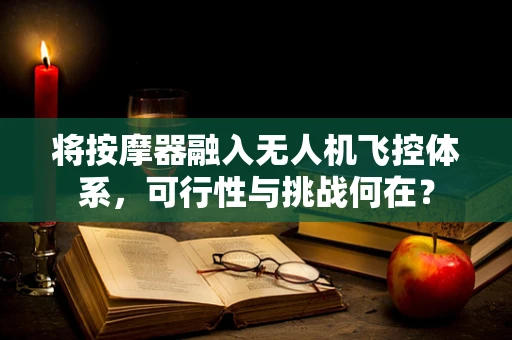 将按摩器融入无人机飞控体系，可行性与挑战何在？